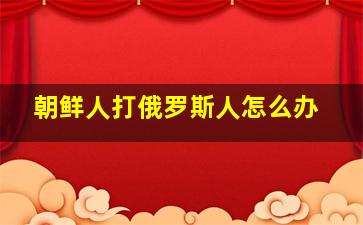 朝鲜人打俄罗斯人怎么办